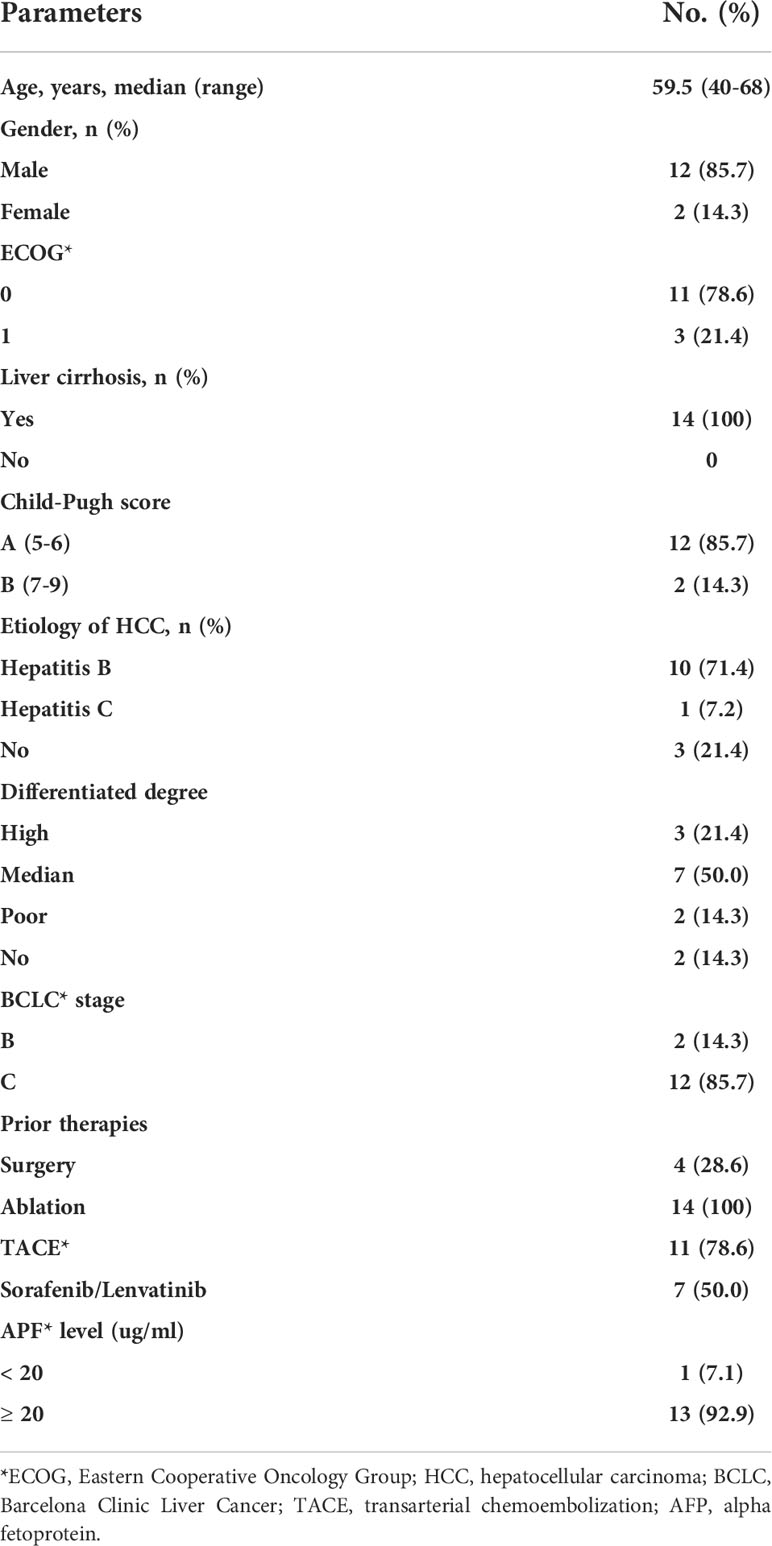 | Parameters | No. (%) |
|---|---|
| Age, years, median (range) | 59.5 (40-68) |
| Gender, n (%) | |
| Male | 12 (85.7) |
| Female | 2 (14.3) |
| ECOG* | |
| 0 | 11 (78.6) |
| 1 | 3 (21.4) |
| Liver cirrhosis, n (%) | |
| Yes | 14 (100) |
| No | 0 |
| Child-Pugh score | |
| A (5-6) | 12 (85.7) |
| B (7-9) | 2 (14.3) |
| Etiology of HCC, n (%) | |
| Hepatitis B | 10 (71.4) |
| Hepatitis C | 1 (7.2) |
| No | 3 (21.4) |
| Differentiated degree | |
| High | 3 (21.4) |
| Median | 7 (50.0) |
| Poor | 2 (14.3) |
| No | 2 (14.3) |
| BCLC* stage | |
| B | 2 (14.3) |
| C | 12 (85.7) |
| Prior therapies | |
| Surgery | 4 (28.6) |
| Ablation | 14 (100) |
| TACE* | 11 (78.6) |
| Sorafenib/Lenvatinib | 7 (50.0) |
| APF* level (ug/ml) | |
| < 20 | 1 (7.1) |
| ≥ 20 | 13 (92.9) |

*ECOG, Eastern Cooperative Oncology Group; HCC, hepatocellular carcinoma; BCLC, Barcelona Clinic Liver Cancer; TACE, transarterial chemoembolization; AFP, alpha fetoprotein.